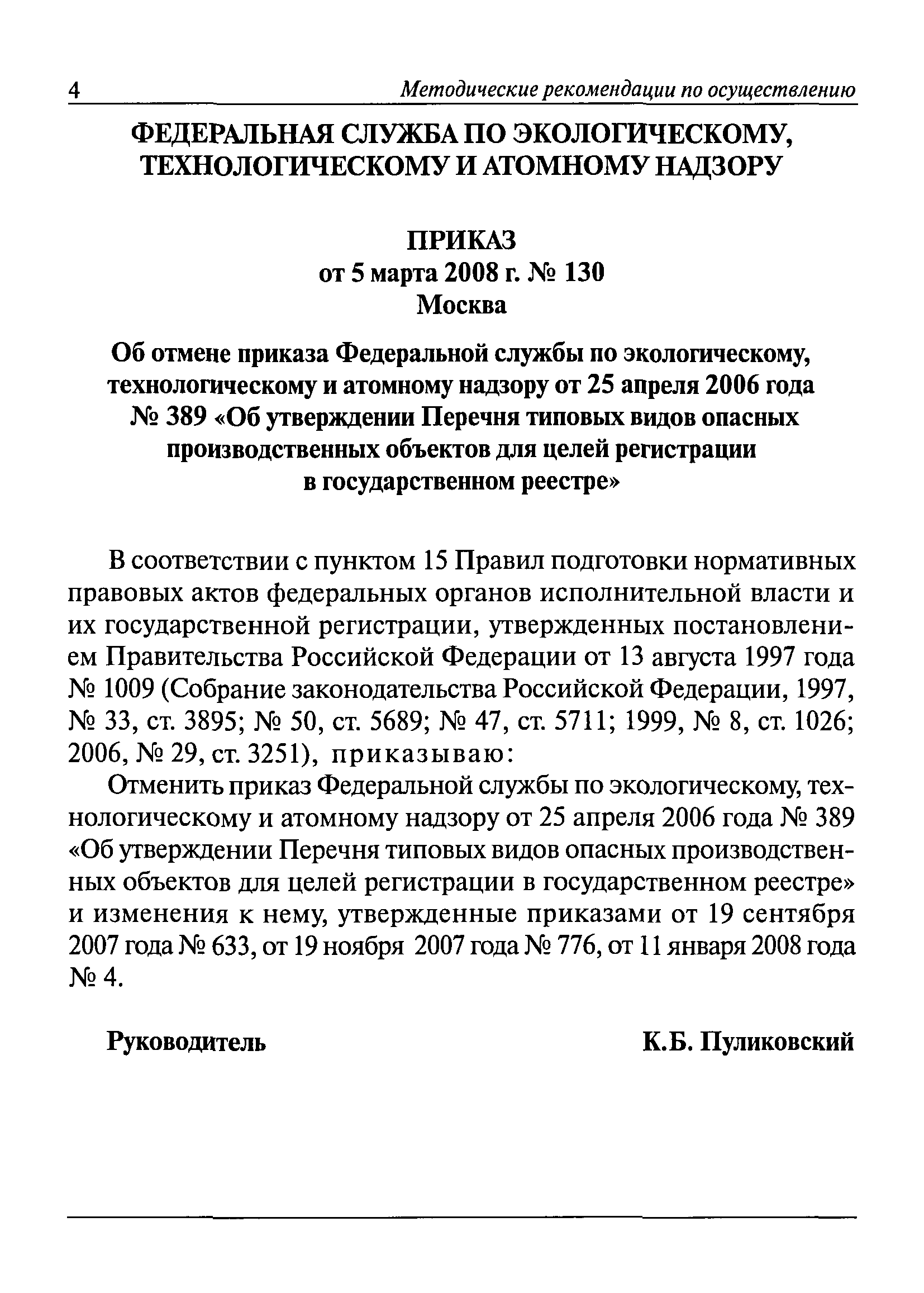 4 Методические рекомендации по осуществлению

ФЕДЕРАЛЬНАЯ СЛУЖБА ПО ЭКОЛОГИЧЕСКОМУ, ТЕХНОЛОГИЧЕСКОМУ И АТОМНОМУ НАДЗОРУ

ПРИКАЗ
от 5 марта 2008 г. № 130
Москва

Об отмене приказа Федеральной службы по экологическому, технологическому и атомному надзору от 25 апреля 2006 года № 389 «Об утверждении Перечня типовых видов опасных производственных объектов для целей регистрации в государственном реестре»

В соответствии с пунктом 15 Правил подготовки нормативных правовых актов федеральных органов исполнительной власти и их государственной регистрации, утвержденных постановлением Правительства Российской Федерации от 13 августа 1997 года № 1009 (Собрание законодательства Российской Федерации, 1997, № 33, ст. 3895; № 50, ст. 5689; № 47, ст. 5711; 1999, № 8, ст. 1026; 2006, № 29, ст. 3251), приказываю:

Отменить приказ Федеральной службы по экологическому, технологическому и атомному надзору от 25 апреля 2006 года № 389 «Об утверждении Перечня типовых видов опасных производственных объектов для целей регистрации в государственном реестре» и изменения к нему, утвержденные приказами от 19 сентября 2007 года № 633, от 19 ноября 2007 года № 776, от 11 января 2008 года № 4.

Руководитель К.Б. Пуликовский